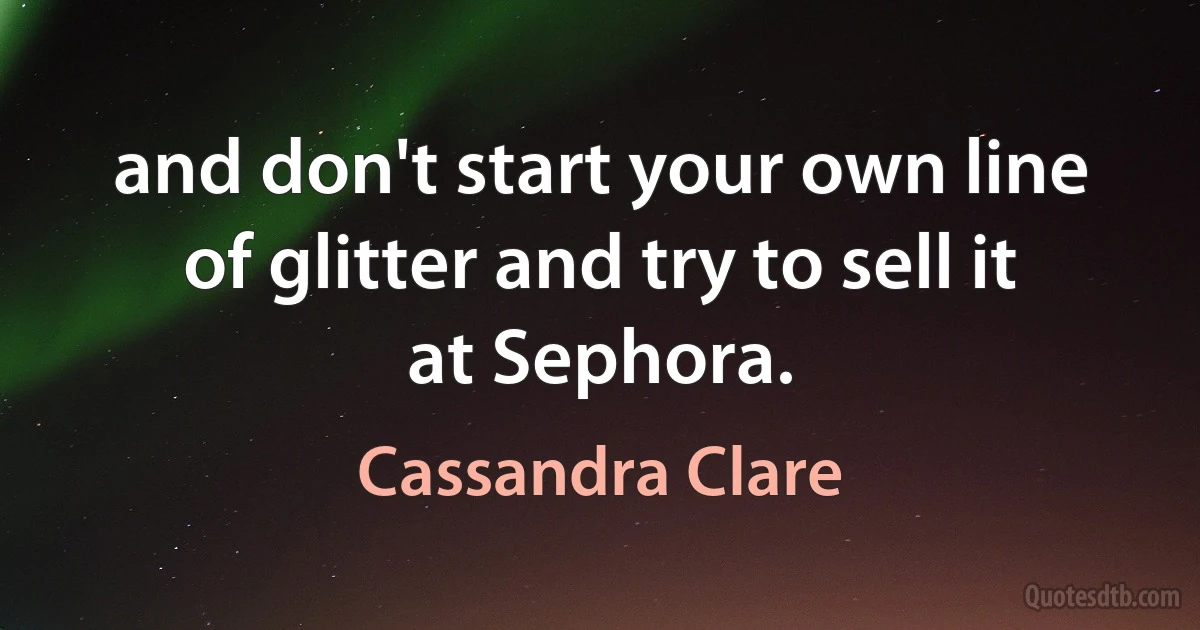 and don't start your own line of glitter and try to sell it at Sephora.

Cassandra Clare

Quotesdtb.com